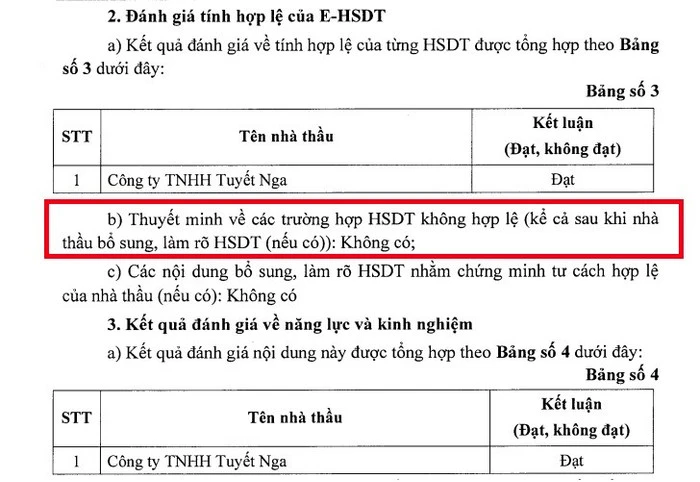 2. Đánh giá tính hợp lệ của E-HSDT

a) Kết quả đánh giá về tính hợp lệ của từng HSDT được tổng hợp theo Bảng số 3 dưới đây:

Bảng số 3

| STT | Tên nhà thầu | Kết luận (Đạt, không đạt) |
|---|---|---|
| 1 | Công ty TNHH Tuyết Nga | Đạt |

b) Thuyết minh về các trường hợp HSDT không hợp lệ (kể cả sau khi nhà thầu bổ sung, làm rõ HSDT (nếu có)): Không có;

c) Các nội dung bổ sung, làm rõ HSDT nhằm chứng minh tư cách hợp lệ của nhà thầu (nếu có): Không có

3. Kết quả đánh giá về năng lực và kinh nghiệm

a) Kết quả đánh giá nội dung này được tổng hợp theo Bảng số 4 dưới đây:

Bảng số 4

| STT | Tên nhà thầu | Kết luận (Đạt, không đạt) |
|---|---|---|
| 1 | Công ty TNHH Tuyết Nga | Đạt |